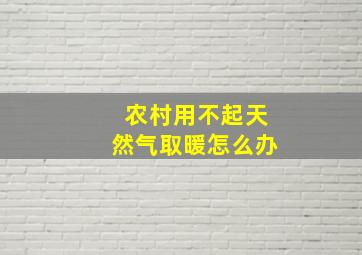 农村用不起天然气取暖怎么办